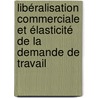 libéralisation commerciale et élasticité de la demande de travail